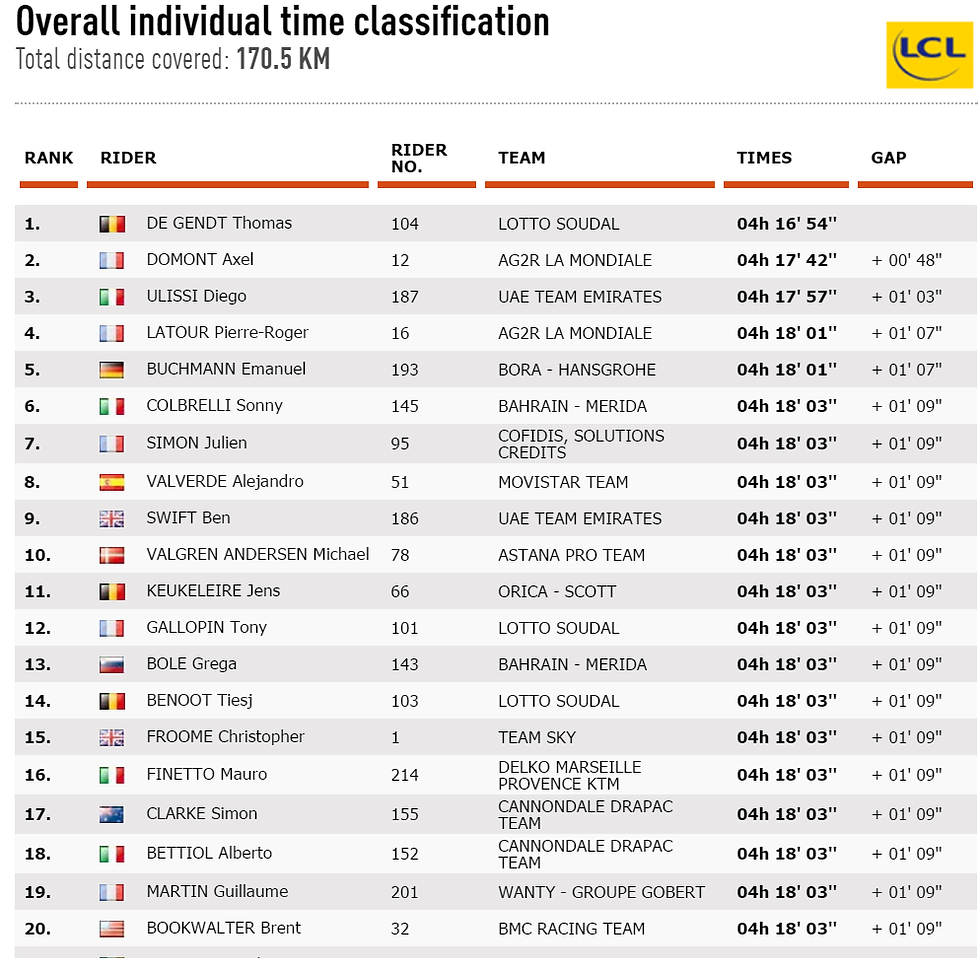 Overall individual time classification
Total distance covered: 170.5 KM

LCL

| RANK | RIDER | RIDER NO. | TEAM | TIMES | GAP |
|---|---|---|---|---|---|
| 1. | DE GENDT Thomas | 104 | LOTTO SOUDAL | 04h 16' 54'' | |
| 2. | DOMONT Axel | 12 | AG2R LA MONDIALE | 04h 17' 42'' | + 00' 48'' |
| 3. | ULISSI Diego | 187 | UAE TEAM EMIRATES | 04h 17' 57'' | + 01' 03'' |
| 4. | LATOUR Pierre-Roger | 16 | AG2R LA MONDIALE | 04h 18' 01'' | + 01' 07'' |
| 5. | BUCHMANN Emanuel | 193 | BORA - HANSGROHE | 04h 18' 01'' | + 01' 07'' |
| 6. | COLBRELLI Sonny | 145 | BAHRAIN - MERIDA | 04h 18' 03'' | + 01' 09'' |
| 7. | SIMON Julien | 95 | COFIDIS, SOLUTIONS CREDITS | 04h 18' 03'' | + 01' 09'' |
| 8. | VALVERDE Alejandro | 51 | MOVISTAR TEAM | 04h 18' 03'' | + 01' 09'' |
| 9. | SWIFT Ben | 186 | UAE TEAM EMIRATES | 04h 18' 03'' | + 01' 09'' |
| 10. | VALGREN ANDERSEN Michael | 78 | ASTANA PRO TEAM | 04h 18' 03'' | + 01' 09'' |
| 11. | KEUKELEIRE Jens | 66 | ORICA - SCOTT | 04h 18' 03'' | + 01' 09'' |
| 12. | GALLOPIN Tony | 101 | LOTTO SOUDAL | 04h 18' 03'' | + 01' 09'' |
| 13. | BOLE Grega | 143 | BAHRAIN - MERIDA | 04h 18' 03'' | + 01' 09'' |
| 14. | BENOOT Tiesj | 103 | LOTTO SOUDAL | 04h 18' 03'' | + 01' 09'' |
| 15. | FROOME Christopher | 1 | TEAM SKY | 04h 18' 03'' | + 01' 09'' |
| 16. | FINETTO Mauro | 214 | DELKO MARSEILLE PROVENCE KTM | 04h 18' 03'' | + 01' 09'' |
| 17. | CLARKE Simon | 155 | CANNONDALE DRAPAC TEAM | 04h 18' 03'' | + 01' 09'' |
| 18. | BETTIOL Alberto | 152 | CANNONDALE DRAPAC TEAM | 04h 18' 03'' | + 01' 09'' |
| 19. | MARTIN Guillaume | 201 | WANTY - GROUPE GOBERT | 04h 18' 03'' | + 01' 09'' |
| 20. | BOOKWALTER Brent | 32 | BMC RACING TEAM | 04h 18' 03'' | + 01' 09'' |